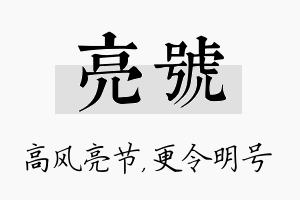 亮號

高风亮节,更令明号